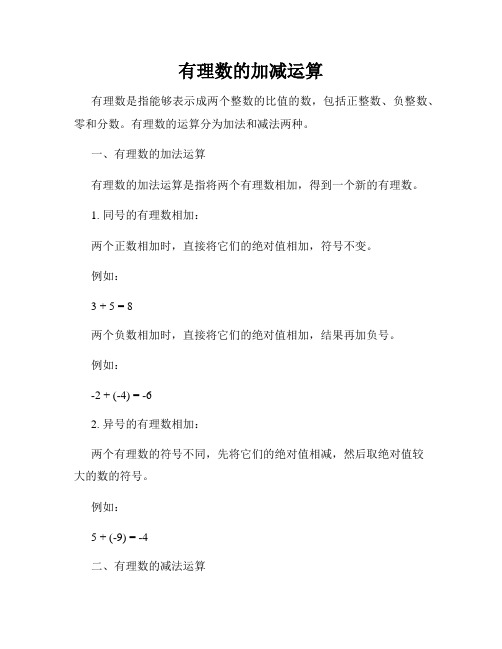 有理数的加减运算

有理数是指能够表示成两个整数的比值的数，包括正整数、负整数、零和分数。有理数的运算分为加法和减法两种。

一、有理数的加法运算

有理数的加法运算是指将两个有理数相加，得到一个新的有理数。

1. 同号的有理数相加：

两个正数相加时，直接将它们的绝对值相加，符号不变。

例如：

$3 + 5 = 8$

两个负数相加时，直接将它们的绝对值相加，结果再加负号。

例如：

$-2 + (-4) = -6$

2. 异号的有理数相加：

两个有理数的符号不同，先将它们的绝对值相减，然后取绝对值较大的数的符号。

例如：

$5 + (-9) = -4$

二、有理数的减法运算